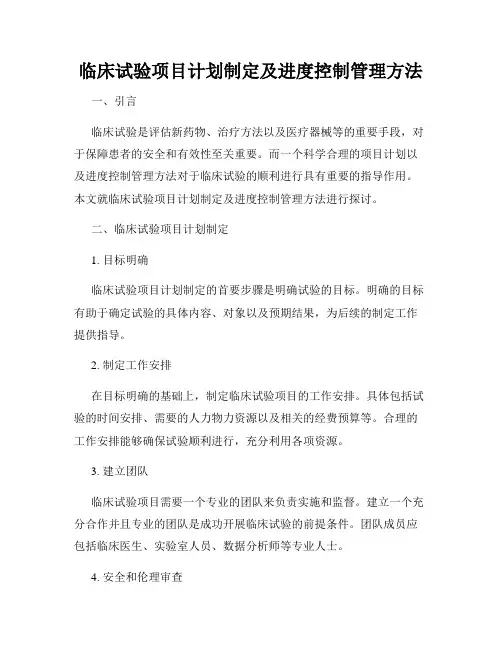 临床试验项目计划制定及进度控制管理方法

一、引言

临床试验是评估新药物、治疗方法以及医疗器械等的重要手段，对于保障患者的安全和有效性至关重要。而一个科学合理的项目计划以及进度控制管理方法对于临床试验的顺利进行具有重要的指导作用。本文就临床试验项目计划制定及进度控制管理方法进行探讨。

二、临床试验项目计划制定

1. 目标明确

临床试验项目计划制定的首要步骤是明确试验的目标。明确的目标有助于确定试验的具体内容、对象以及预期结果，为后续的制定工作提供指导。

2. 制定工作安排

在目标明确的基础上，制定临床试验项目的工作安排。具体包括试验的时间安排、需要的人力物力资源以及相关的经费预算等。合理的工作安排能够确保试验顺利进行，充分利用各项资源。

3. 建立团队

临床试验项目需要一个专业的团队来负责实施和监督。建立一个充分合作并且专业的团队是成功开展临床试验的前提条件。团队成员应包括临床医生、实验室人员、数据分析师等专业人士。

4. 安全和伦理审查